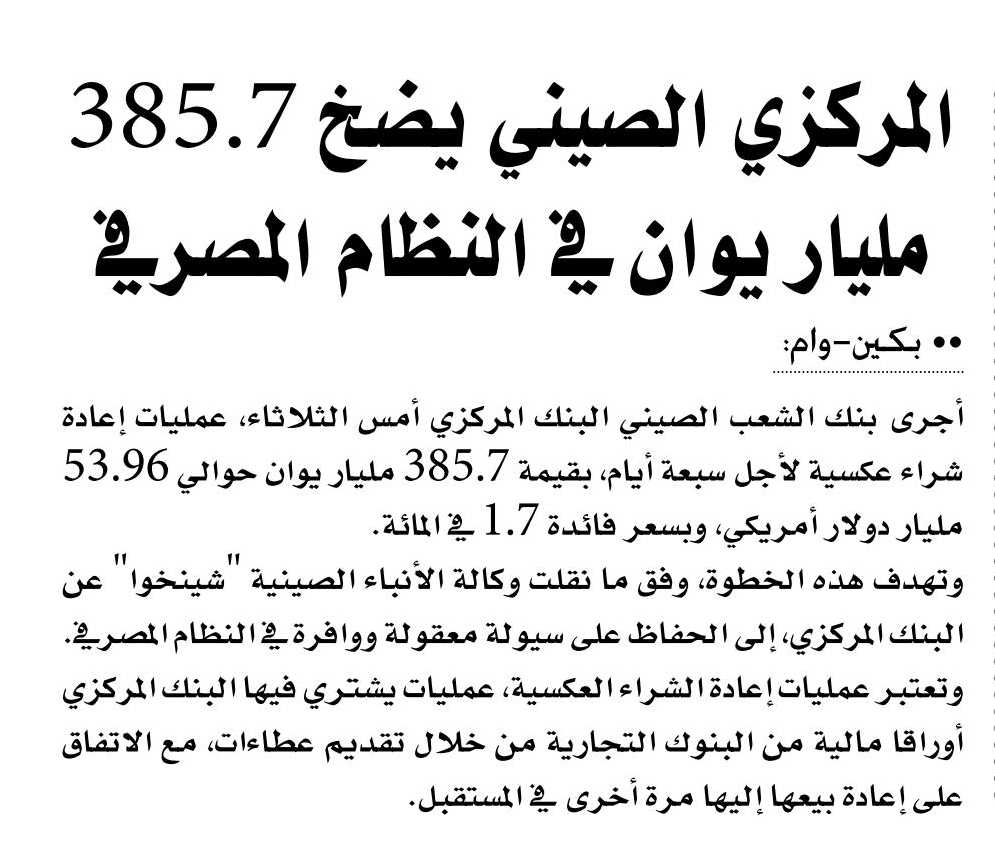 المركزي الصيني يضخ 385.7 مليار يوان في النظام المصرفي

•• بكين-وام:

أجرى بنك الشعب الصيني البنك المركزي أمس الثلاثاء، عمليات إعادة شراء عكسية لأجل سبعة أيام، بقيمة 385.7 مليار يوان حوالي 53.96 مليار دولار أمريكي، وبسعر فائدة 1.7 في المائة.
وتهدف هذه الخطوة، وفق ما نقلت وكالة الأنباء الصينية "شينخوا" عن البنك المركزي، إلى الحفاظ على سيولة معقولة ووافرة في النظام المصرفي.
وتعتبر عمليات إعادة الشراء العكسية، عمليات يشتري فيها البنك المركزي أوراقا مالية من البنوك التجارية من خلال تقديم عطاءات، مع الاتفاق على إعادة بيعها إليها مرة أخرى في المستقبل.